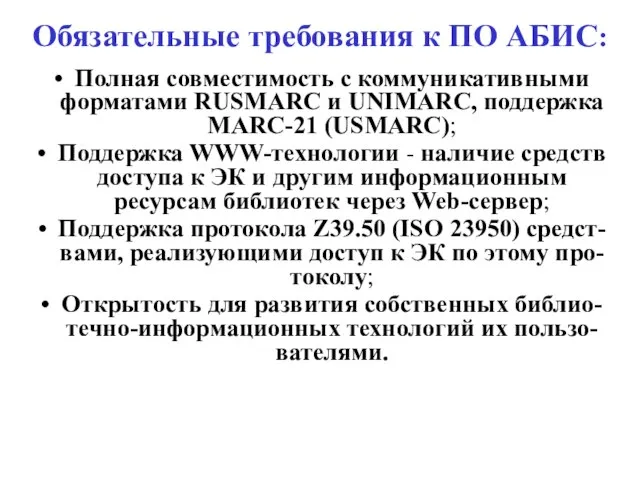 Обязательные требования к ПО АБИС:

• Полная совместимость с коммуникативными форматами RUSMARC и UNIMARC, поддержка MARC-21 (USMARC);

• Поддержка WWW-технологии - наличие средств доступа к ЭК и другим информационным ресурсам библиотек через Web-сервер;

• Поддержка протокола Z39.50 (ISO 23950) средствами, реализующими доступ к ЭК по этому протоколу;

• Открытость для развития собственных библиотечно-информационных технологий их пользователями.